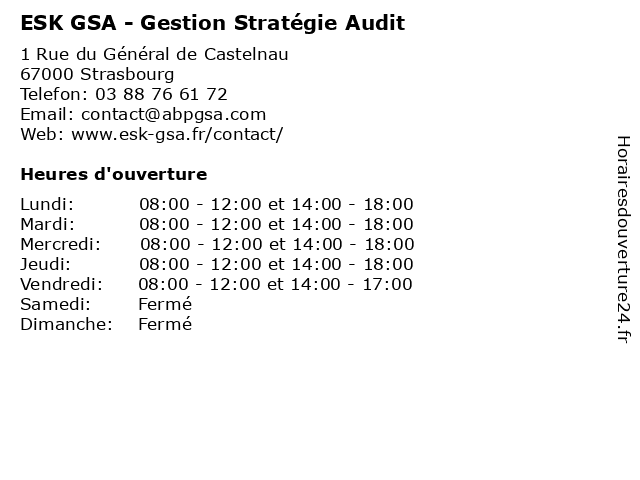 ESK GSA - Gestion Stratégie Audit

1 Rue du Général de Castelnau
67000 Strasbourg
Telefon: 03 88 76 61 72
Email: contact@abpgsa.com
Web: www.esk-gsa.fr/contact/

Heures d'ouverture

| | |
|---|---|
| Lundi: | 08:00 - 12:00 et 14:00 - 18:00 |
| Mardi: | 08:00 - 12:00 et 14:00 - 18:00 |
| Mercredi: | 08:00 - 12:00 et 14:00 - 18:00 |
| Jeudi: | 08:00 - 12:00 et 14:00 - 18:00 |
| Vendredi: | 08:00 - 12:00 et 14:00 - 17:00 |
| Samedi: | Fermé |
| Dimanche: | Fermé |

Horairesdouverture24.fr